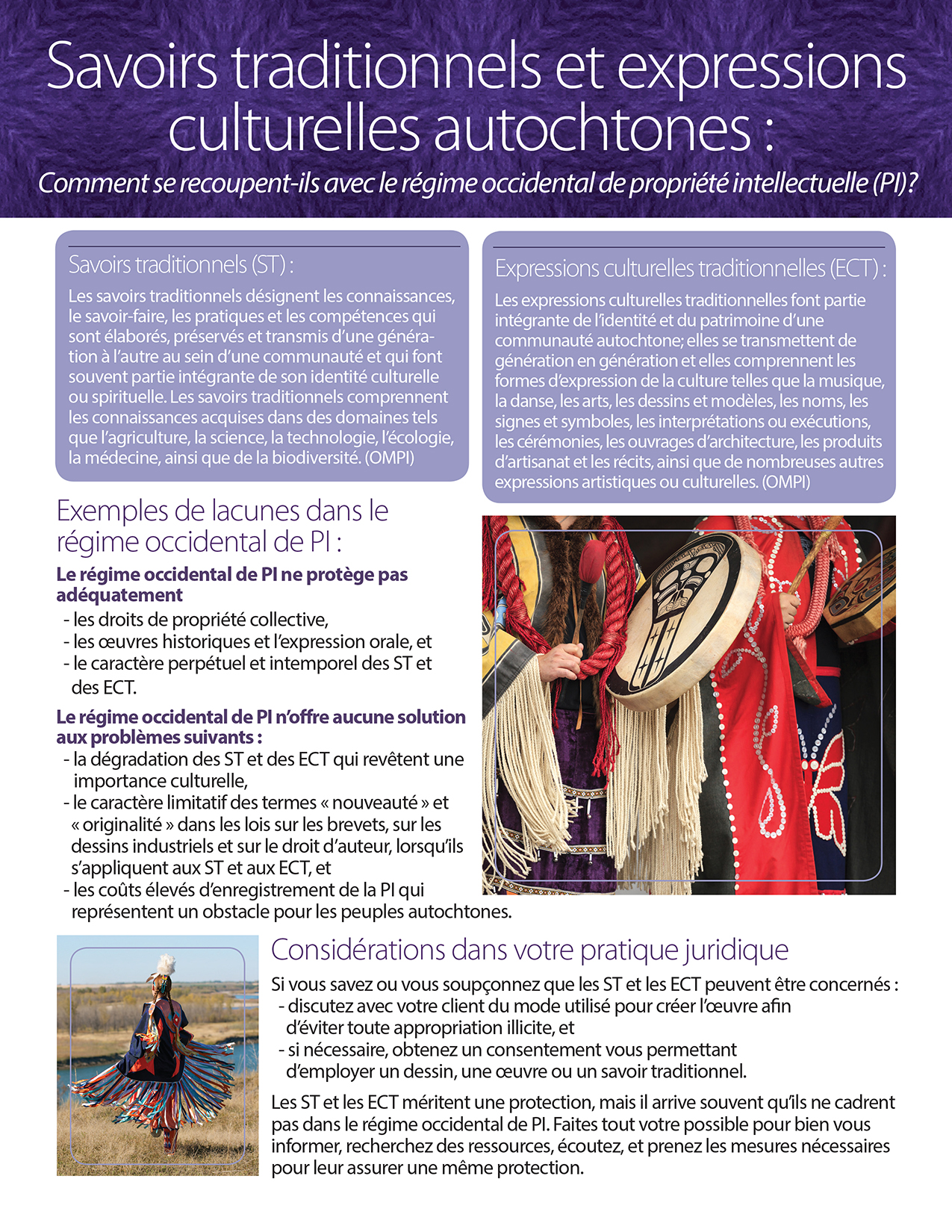 Savoirs traditionnels et expressions culturelles autochtones :

Comment se recoupent-ils avec le régime occidental de propriété intellectuelle (PI)?

Savoirs traditionnels (ST) :

Les savoirs traditionnels désignent les connaissances, le savoir-faire, les pratiques et les compétences qui sont élaborés, préservés et transmis d'une génération à l'autre au sein d'une communauté et qui font souvent partie intégrante de son identité culturelle ou spirituelle. Les savoirs traditionnels comprennent les connaissances acquises dans des domaines tels que l'agriculture, la science, la technologie, l'écologie, la médecine, ainsi que de la biodiversité. (OMPI)

Expressions culturelles traditionnelles (ECT) :

Les expressions culturelles traditionnelles font partie intégrante de l'identité et du patrimoine d'une communauté autochtone; elles se transmettent de génération en génération et elles comprennent les formes d'expression de la culture telles que la musique, la danse, les arts, les dessins et modèles, les noms, les signes et symboles, les interprétations ou exécutions, les cérémonies, les ouvrages d'architecture, les produits d'artisanat et les récits, ainsi que de nombreuses autres expressions artistiques ou culturelles. (OMPI)

Exemples de lacunes dans le régime occidental de PI :

Le régime occidental de PI ne protège pas adéquatement

- les droits de propriété collective,
- les œuvres historiques et l'expression orale, et
- le caractère perpétuel et intemporel des ST et des ECT.

Le régime occidental de PI n'offre aucune solution aux problèmes suivants :

- la dégradation des ST et des ECT qui revêtent une importance culturelle,
- le caractère limitatif des termes « nouveauté » et « originalité » dans les lois sur les brevets, sur les dessins industriels et sur le droit d'auteur, lorsqu'ils s'appliquent aux ST et aux ECT, et
- les coûts élevés d'enregistrement de la PI qui représentent un obstacle pour les peuples autochtones.

Considérations dans votre pratique juridique

Si vous savez ou vous soupçonnez que les ST et les ECT peuvent être concernés :
- discutez avec votre client du mode utilisé pour créer l'œuvre afin d'éviter toute appropriation illicite, et
- si nécessaire, obtenez un consentement vous permettant d'employer un dessin, une œuvre ou un savoir traditionnel.

Les ST et les ECT méritent une protection, mais il arrive souvent qu'ils ne cadrent pas dans le régime occidental de PI. Faites tout votre possible pour bien vous informer, recherchez des ressources, écoutez, et prenez les mesures nécessaires pour leur assurer une même protection.